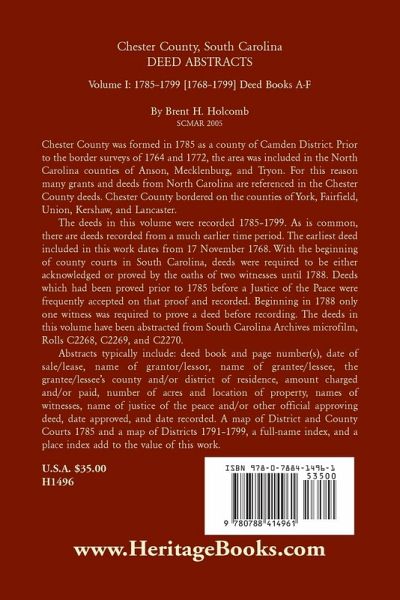 Chester County, South Carolina
DEED ABSTRACTS

Volume I: 1785-1799 [1768-1799] Deed Books A-F

By Brent H. Holcomb
SCMAR 2005

Chester County was formed in 1785 as a county of Camden District. Prior to the border surveys of 1764 and 1772, the area was included in the North Carolina counties of Anson, Mecklenburg, and Tryon. For this reason many grants and deeds from North Carolina are referenced in the Chester County deeds. Chester County bordered on the counties of York, Fairfield, Union, Kershaw, and Lancaster.

The deeds in this volume were recorded 1785-1799. As is common, there are deeds recorded from a much earlier time period. The earliest deed included in this work dates from 17 November 1768. With the beginning of county courts in South Carolina, deeds were required to be either acknowledged or proved by the oaths of two witnesses until 1788. Deeds which had been proved prior to 1785 before a Justice of the Peace were frequently accepted on that proof and recorded. Beginning in 1788 only one witness was required to prove a deed before recording. The deeds in this volume have been abstracted from South Carolina Archives microfilm, Rolls C2268, C2269, and C2270.

Abstracts typically include: deed book and page number(s), date of sale/lease, name of grantor/lessor, name of grantee/lessee, the grantee/lessee's county and/or district of residence, amount charged and/or paid, number of acres and location of property, names of witnesses, name of justice of the peace and/or other official approving deed, date approved, and date recorded. A map of District and County Courts 1785 and a map of Districts 1791-1799, a full-name index, and a place index add to the value of this work.

U.S.A. $35.00
H1496

ISBN 978-0-7884-1496-1
53500
9 780788 414961

www.HeritageBooks.com